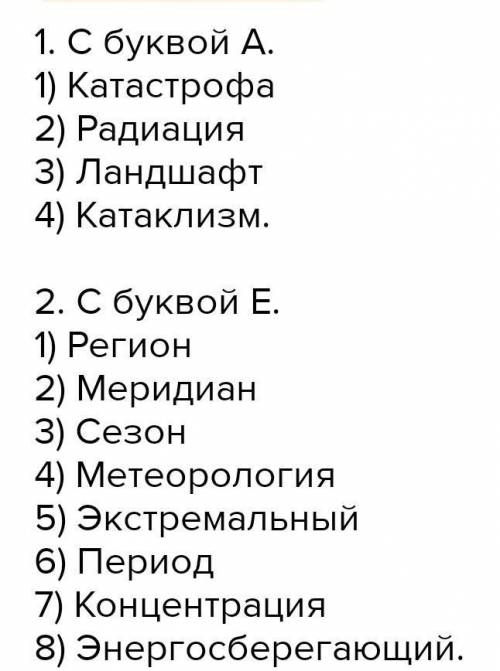 1. С буквой А.
1) Катастрофа
2) Радиация
3) Ландшафт
4) Катаклизм.

2. С буквой Е.
1) Регион
2) Меридиан
3) Сезон
4) Метеорология
5) Экстремальный
6) Период
7) Концентрация
8) Энергосберегающий.